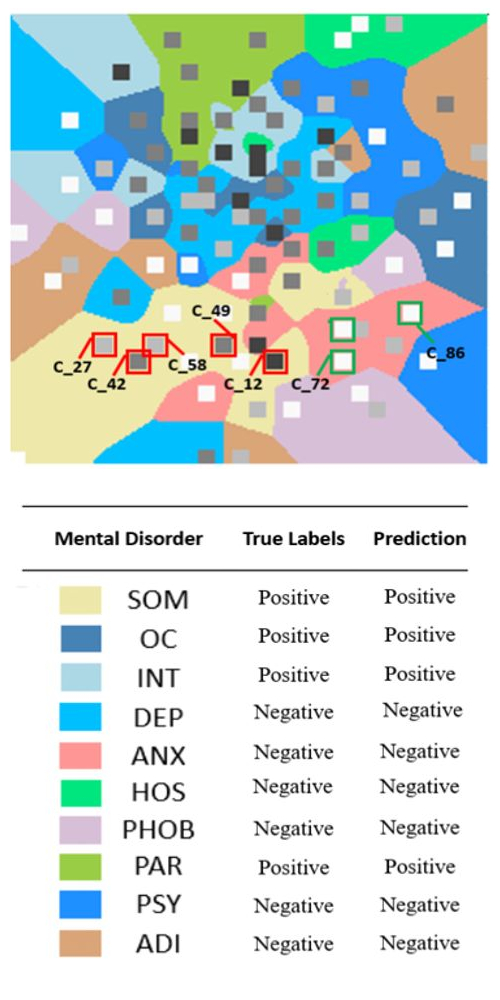 C_49
C_27
C_42
C_58
C_12
C_72
C_86

| Mental Disorder | True Labels | Prediction |
|---|---|---|
| SOM | Positive | Positive |
| OC | Positive | Positive |
| INT | Positive | Positive |
| DEP | Negative | Negative |
| ANX | Negative | Negative |
| HOS | Negative | Negative |
| PHOB | Negative | Negative |
| PAR | Positive | Positive |
| PSY | Negative | Negative |
| ADI | Negative | Negative |